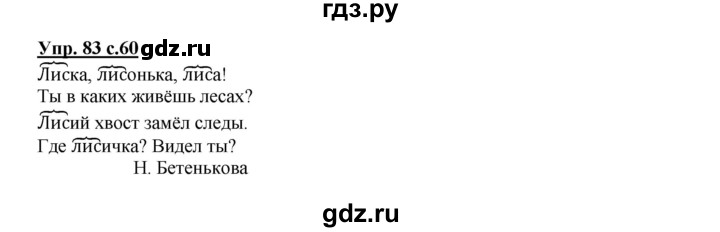 гдз.ру

Упр. 83 с.60 gdz.ru

Лиска, лисонька, лиса!
Ты в каких живёшь лесах?
Лисий хвост замёл следы.
Где лисичка? Видел ты?
Н. Бетенькова

gdz.ru